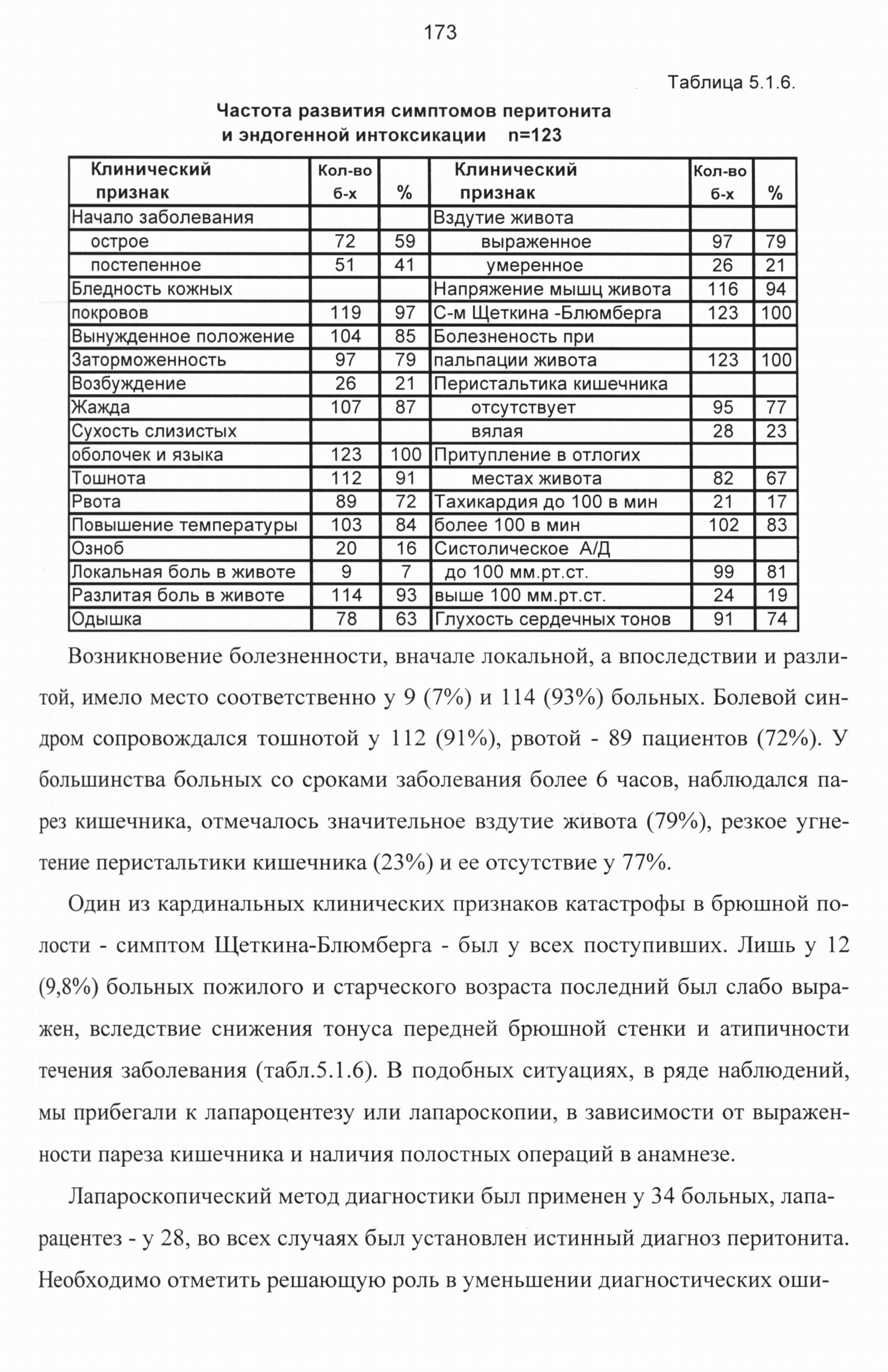 173

Таблица 5.1.6.

Частота развития симптомов перитонита и эндогенной интоксикации n=123

| Клинический признак | Кол-во б-х | % | Клинический признак | Кол-во б-х | % |
|---|---|---|---|---|---|
| Начало заболевания | | | Вздутие живота | | |
| острое | 72 | 59 | выраженное | 97 | 79 |
| постепенное | 51 | 41 | умеренное | 26 | 21 |
| Бледность кожных | | | Напряжение мышц живота | 116 | 94 |
| покровов | 119 | 97 | С-м Щеткина -Блюмберга | 123 | 100 |
| Вынужденное положение | 104 | 85 | Болезненость при | | |
| Заторможенность | 97 | 79 | пальпации живота | 123 | 100 |
| Возбуждение | 26 | 21 | Перистальтика кишечника | | |
| Жажда | 107 | 87 | отсутствует | 95 | 77 |
| Сухость слизистых | | | вялая | 28 | 23 |
| оболочек и языка | 123 | 100 | Притупление в отлогих | | |
| Тошнота | 112 | 91 | местах живота | 82 | 67 |
| Рвота | 89 | 72 | Тахикардия до 100 в мин | 21 | 17 |
| Повышение температуры | 103 | 84 | более 100 в мин | 102 | 83 |
| Озноб | 20 | 16 | Систолическое А/Д | | |
| Локальная боль в животе | 9 | 7 | до 100 мм.рт.ст. | 99 | 81 |
| Разлитая боль в животе | 114 | 93 | выше 100 мм.рт.ст. | 24 | 19 |
| Одышка | 78 | 63 | Глухость сердечных тонов | 91 | 74 |

Возникновение болезненности, вначале локальной, а впоследствии и разлитой, имело место соответственно у 9 (7%) и 114 (93%) больных. Болевой синдром сопровождался тошнотой у 112 (91%), рвотой - 89 пациентов (72%). У большинства больных со сроками заболевания более 6 часов, наблюдался парез кишечника, отмечалось значительное вздутие живота (79%), резкое угнетение перистальтики кишечника (23%) и ее отсутствие у 77%.

Один из кардинальных клинических признаков катастрофы в брюшной полости - симптом Щеткина-Блюмберга - был у всех поступивших. Лишь у 12 (9,8%) больных пожилого и старческого возраста последний был слабо выражен, вследствие снижения тонуса передней брюшной стенки и атипичности течения заболевания (табл.5.1.6). В подобных ситуациях, в ряде наблюдений, мы прибегали к лапароцентезу или лапароскопии, в зависимости от выраженности пареза кишечника и наличия полостных операций в анамнезе.

Лапароскопический метод диагностики был применен у 34 больных, лапарацентез - у 28, во всех случаях был установлен истинный диагноз перитонита. Необходимо отметить решающую роль в уменьшении диагностических оши-